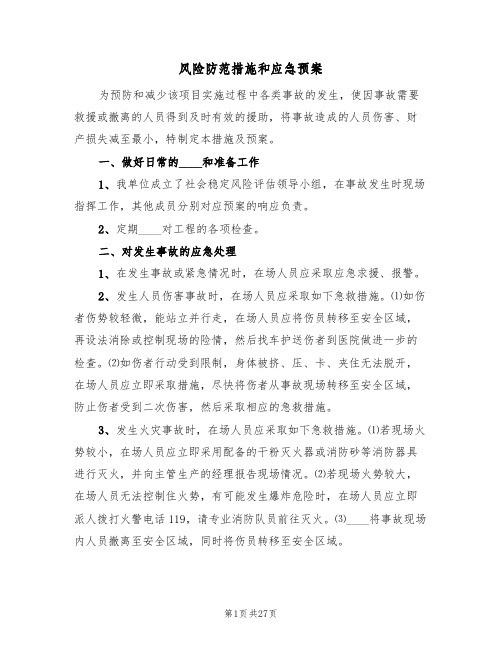 风险防范措施和应急预案

为预防和减少该项目实施过程中各类事故的发生，使因事故需要救援或撤离的人员得到及时有效的援助，将事故造成的人员伤害、财产损失减至最小，特制定本措施及预案。

一、做好日常的____和准备工作

1、我单位成立了社会稳定风险评估领导小组，在事故发生时现场指挥工作，其他成员分别对应预案的响应负责。

2、定期____对工程的各项检查。

二、对发生事故的应急处理

1、在发生事故或紧急情况时，在场人员应采取应急求援、报警。

2、发生人员伤害事故时，在场人员应采取如下急救措施。⑴如伤者伤势较轻微，能站立并行走，在场人员应将伤员转移至安全区域，再设法消除或控制现场的险情，然后找车护送伤者到医院做进一步的检查。⑵如伤者行动受到限制，身体被挤、压、卡、夹住无法脱开，在场人员应立即采取措施，尽快将伤者从事故现场转移至安全区域，防止伤者受到二次伤害，然后采取相应的急救措施。

3、发生火灾事故时，在场人员应采取如下急救措施。⑴若现场火势较小，在场人员应立即采用配备的干粉灭火器或消防砂等消防器具进行灭火，并向主管生产的经理报告现场情况。⑵若现场火势较大，在场人员无法控制住火势，有可能发生爆炸危险时，在场人员应立即派人拨打火警电话119，请专业消防队员前往灭火。⑶____将事故现场内人员撤离至安全区域，同时将伤员转移至安全区域。

第1页 共27页